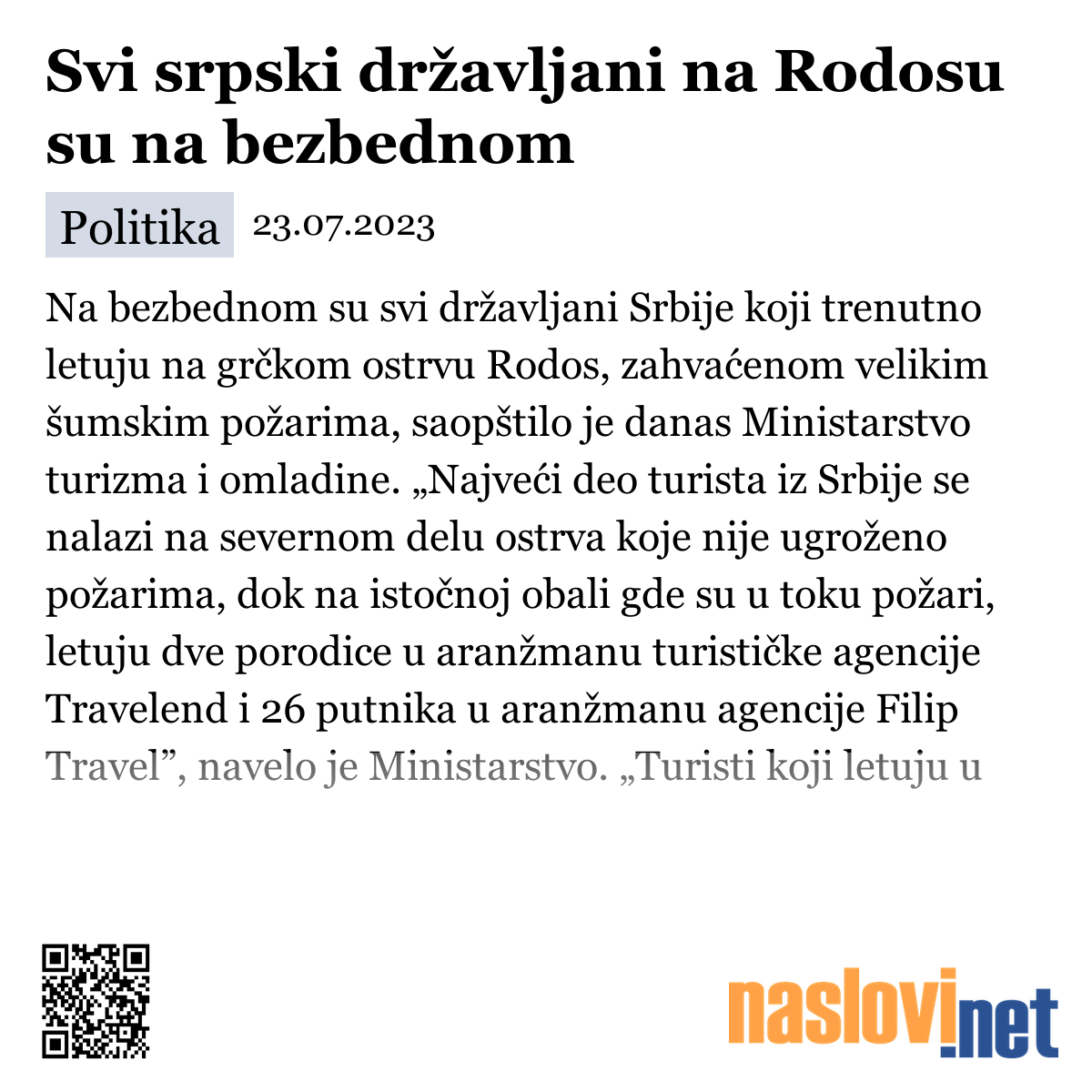 Svi srpski državljani na Rodosu su na bezbednom

Politika 23.07.2023

Na bezbednom su svi državljani Srbije koji trenutno letuju na grčkom ostrvu Rodos, zahvaćenom velikim šumskim požarima, saopštilo je danas Ministarstvo turizma i omladine. „Najveći deo turista iz Srbije se nalazi na severnom delu ostrva koje nije ugroženo požarima, dok na istočnoj obali gde su u toku požari, letuju dve porodice u aranžmanu turističke agencije Travelend i 26 putnika u aranžmanu agencije Filip Travel”, navelo je Ministarstvo. „Turisti koji letuju u

naslovi.net